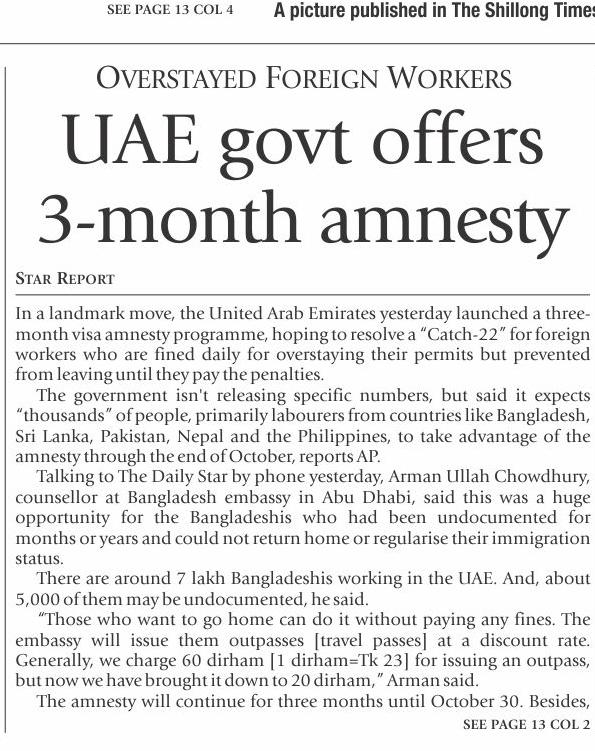 SEE PAGE 13 COL 4

A picture published in The Shillong Times

OVERSTAYED FOREIGN WORKERS

UAE govt offers 3-month amnesty

STAR REPORT

In a landmark move, the United Arab Emirates yesterday launched a three-month visa amnesty programme, hoping to resolve a "Catch-22" for foreign workers who are fined daily for overstaying their permits but prevented from leaving until they pay the penalties.

The government isn't releasing specific numbers, but said it expects "thousands" of people, primarily labourers from countries like Bangladesh, Sri Lanka, Pakistan, Nepal and the Philippines, to take advantage of the amnesty through the end of October, reports AP.

Talking to The Daily Star by phone yesterday, Arman Ullah Chowdhury, counsellor at Bangladesh embassy in Abu Dhabi, said this was a huge opportunity for the Bangladeshis who had been undocumented for months or years and could not return home or regularise their immigration status.

There are around 7 lakh Bangladeshis working in the UAE. And, about 5,000 of them may be undocumented, he said.

"Those who want to go home can do it without paying any fines. The embassy will issue them outpasses [travel passes] at a discount rate. Generally, we charge 60 dirham [1 dirham=Tk 23] for issuing an outpass, but now we have brought it down to 20 dirham," Arman said.

The amnesty will continue for three months until October 30. Besides,

SEE PAGE 13 COL 2